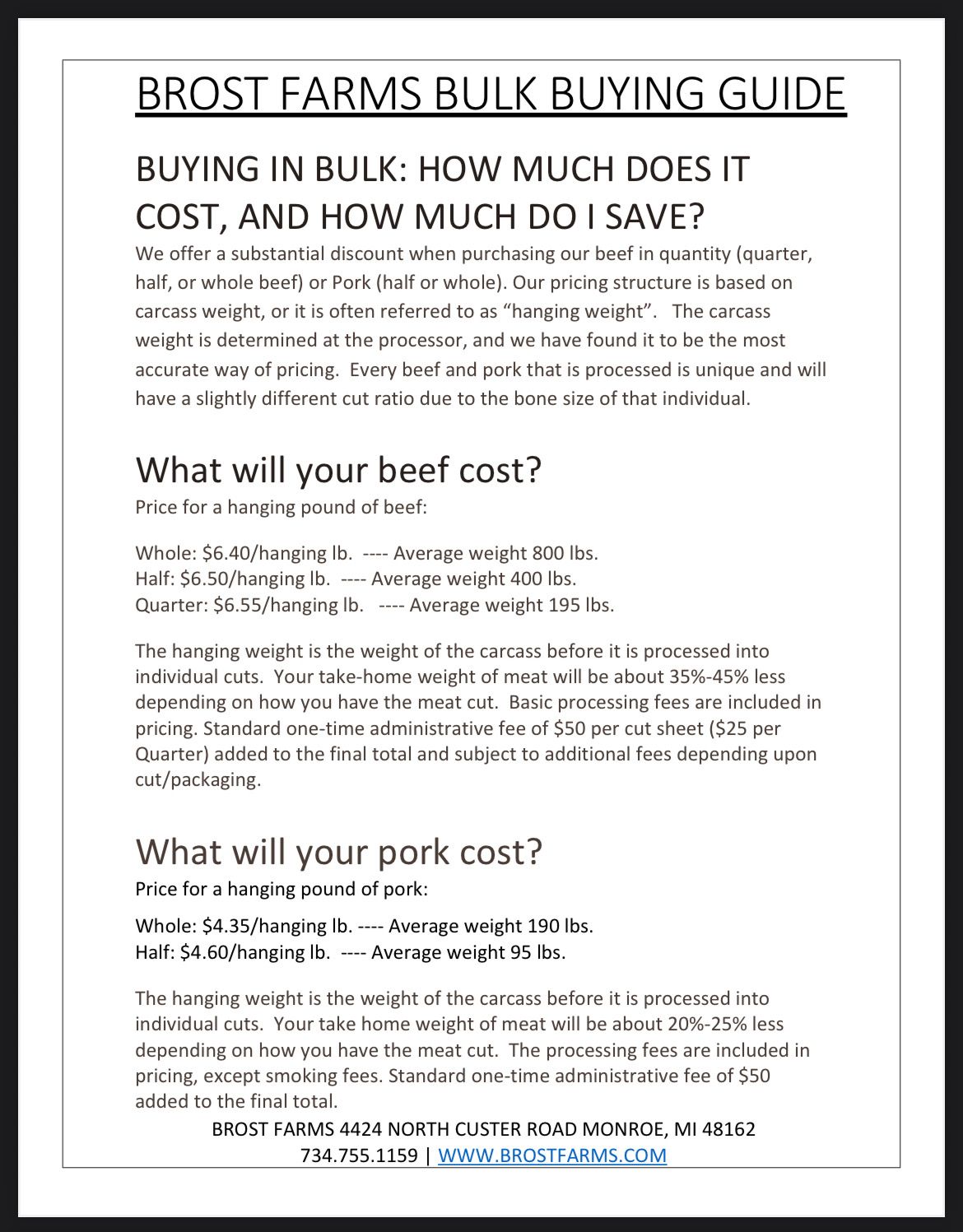 BROST FARMS BULK BUYING GUIDE

BUYING IN BULK: HOW MUCH DOES IT COST, AND HOW MUCH DO I SAVE?

We offer a substantial discount when purchasing our beef in quantity (quarter, half, or whole beef) or Pork (half or whole). Our pricing structure is based on carcass weight, or it is often referred to as "hanging weight". The carcass weight is determined at the processor, and we have found it to be the most accurate way of pricing. Every beef and pork that is processed is unique and will have a slightly different cut ratio due to the bone size of that individual.

What will your beef cost?

Price for a hanging pound of beef:

Whole: \$6.40/hanging lb. ---- Average weight 800 lbs.
Half: \$6.50/hanging lb. ---- Average weight 400 lbs.
Quarter: \$6.55/hanging lb. ---- Average weight 195 lbs.

The hanging weight is the weight of the carcass before it is processed into individual cuts. Your take-home weight of meat will be about 35%-45% less depending on how you have the meat cut. Basic processing fees are included in pricing. Standard one-time administrative fee of \$50 per cut sheet (\$25 per Quarter) added to the final total and subject to additional fees depending upon cut/packaging.

What will your pork cost?

Price for a hanging pound of pork:

Whole: \$4.35/hanging lb. ---- Average weight 190 lbs.
Half: \$4.60/hanging lb. ---- Average weight 95 lbs.

The hanging weight is the weight of the carcass before it is processed into individual cuts. Your take home weight of meat will be about 20%-25% less depending on how you have the meat cut. The processing fees are included in pricing, except smoking fees. Standard one-time administrative fee of \$50 added to the final total.

BROST FARMS 4424 NORTH CUSTER ROAD MONROE, MI 48162
734.755.1159 | WWW.BROSTFARMS.COM